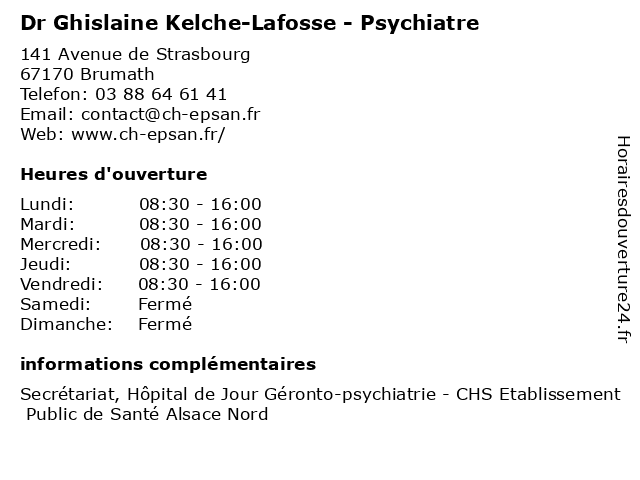 Dr Ghislaine Kelche-Lafosse - Psychiatre

141 Avenue de Strasbourg
67170 Brumath
Telefon: 03 88 64 61 41
Email: contact@ch-epsan.fr
Web: www.ch-epsan.fr/

Heures d'ouverture

Lundi: 08:30 - 16:00
Mardi: 08:30 - 16:00
Mercredi: 08:30 - 16:00
Jeudi: 08:30 - 16:00
Vendredi: 08:30 - 16:00
Samedi: Fermé
Dimanche: Fermé

informations complémentaires

Secrétariat, Hôpital de Jour Géronto-psychiatrie - CHS Etablissement Public de Santé Alsace Nord

Horairesdouverture24.fr